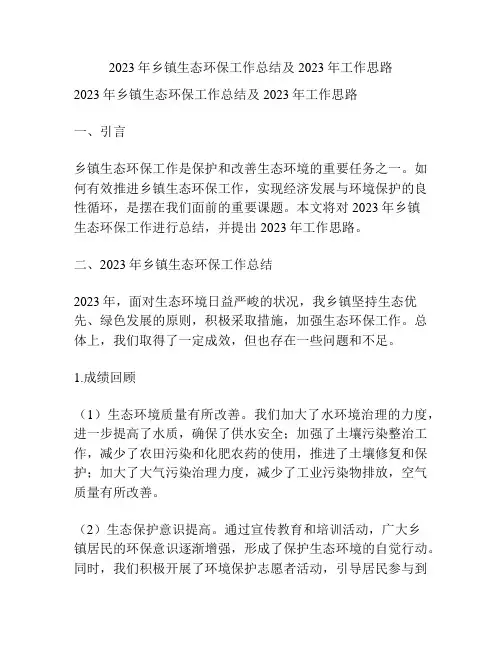 2023 年乡镇生态环保工作总结及 2023 年工作思路

2023 年乡镇生态环保工作总结及 2023 年工作思路

一、引言

乡镇生态环保工作是保护和改善生态环境的重要任务之一。如何有效推进乡镇生态环保工作，实现经济发展与环境保护的良性循环，是摆在我们面前的重要课题。本文将对 2023 年乡镇生态环保工作进行总结，并提出 2023 年工作思路。

二、2023 年乡镇生态环保工作总结

2023 年，面对生态环境日益严峻的状况，我乡镇坚持生态优先、绿色发展的原则，积极采取措施，加强生态环保工作。总体上，我们取得了一定成效，但也存在一些问题和不足。

1.成绩回顾

（1）生态环境质量有所改善。我们加大了水环境治理的力度，进一步提高了水质，确保了供水安全；加强了土壤污染整治工作，减少了农田污染和化肥农药的使用，推进了土壤修复和保护；加大了大气污染治理力度，减少了工业污染物排放，空气质量有所改善。

（2）生态保护意识提高。通过宣传教育和培训活动，广大乡镇居民的环保意识逐渐增强，形成了保护生态环境的自觉行动。同时，我们积极开展了环境保护志愿者活动，引导居民参与到